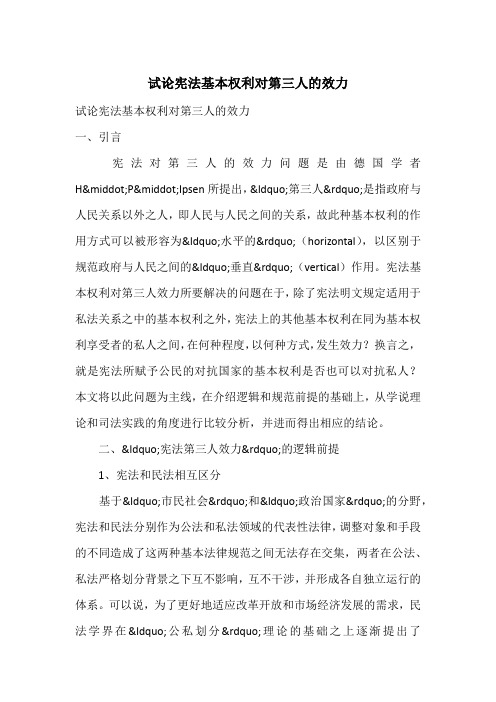 试论宪法基本权利对第三人的效力

试论宪法基本权利对第三人的效力

一、引言

宪法对第三人的效力问题是由德国学者H&middot;P&middot;Ipsen所提出，&ldquo;第三人&rdquo;是指政府与人民关系以外之人，即人民与人民之间的关系，故此种基本权利的作用方式可以被形容为&ldquo;水平的&rdquo;（horizontal），以区别于规范政府与人民之间的&ldquo;垂直&rdquo;（vertical）作用。宪法基本权利对第三人效力所要解决的问题在于，除了宪法明文规定适用于私法关系之中的基本权利之外，宪法上的其他基本权利在同为基本权利享受者的私人之间，在何种程度，以何种方式，发生效力？换言之，就是宪法所赋予公民的对抗国家的基本权利是否也可以对抗私人？本文将以此问题为主线，在介绍逻辑和规范前提的基础上，从学说理论和司法实践的角度进行比较分析，并进而得出相应的结论。

二、&ldquo;宪法第三人效力&rdquo;的逻辑前提

1、宪法和民法相互区分

基于&ldquo;市民社会&rdquo;和&ldquo;政治国家&rdquo;的分野，宪法和民法分别作为公法和私法领域的代表性法律，调整对象和手段的不同造成了这两种基本法律规范之间无法存在交集，两者在公法、私法严格划分背景之下互不影响，互不干涉，并形成各自独立运行的体系。可以说，为了更好地适应改革开放和市场经济发展的需求，民法学界在&ldquo;公私划分&rdquo;理论的基础之上逐渐提出了